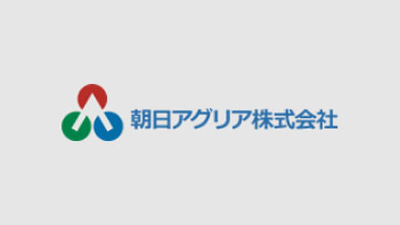 朝日アグリア株式会社